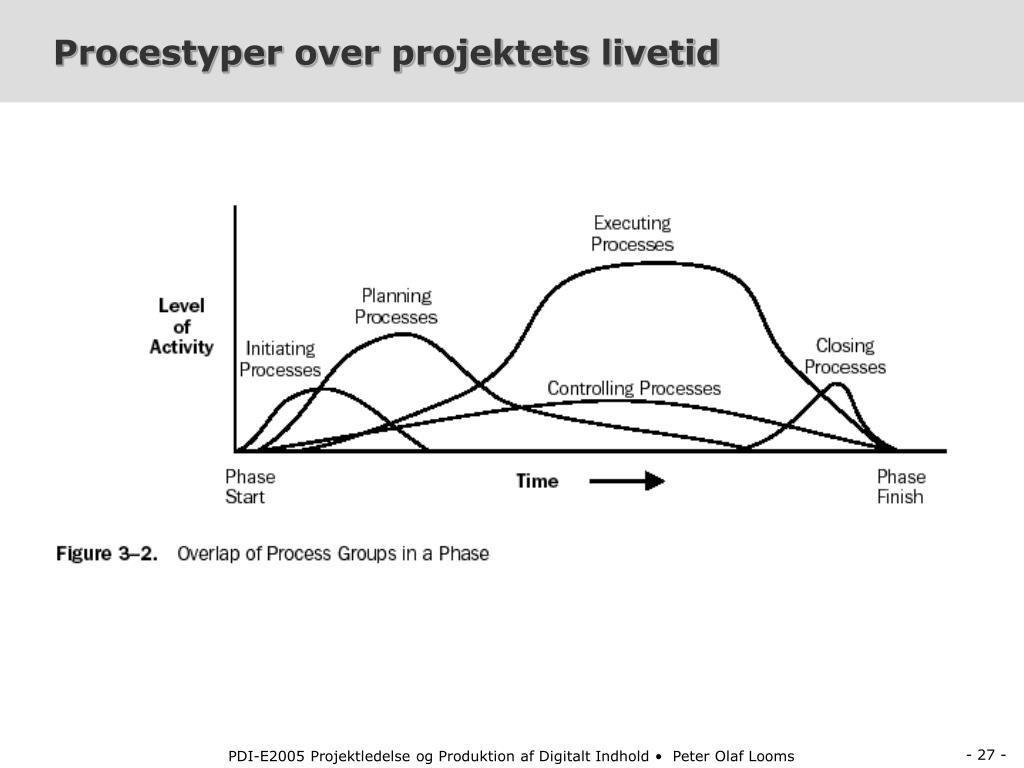 Procestyper over projektets livetid

Level of Activity

Initiating Processes

Planning Processes

Executing Processes

Controlling Processes

Closing Processes

Phase Start

Time

Phase Finish

Figure 3–2. Overlap of Process Groups in a Phase

PDI-E2005 Projektledelse og Produktion af Digitalt Indhold • Peter Olaf Looms

- 27 -